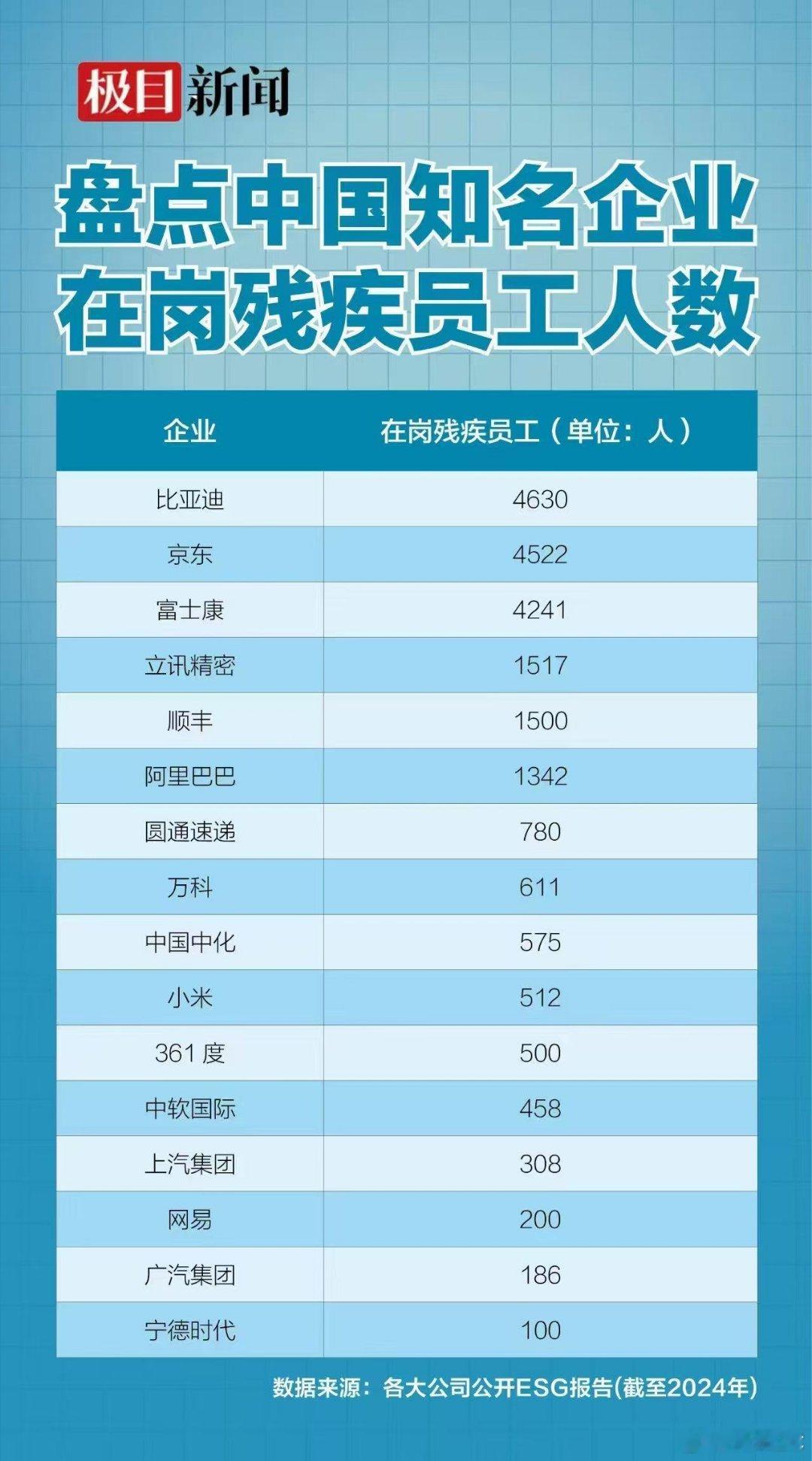 极目新闻

盘点中国知名企业
在岗残疾员工人数

| 企业 | 在岗残疾员工（单位：人） |
|---|---|
| 比亚迪 | 4630 |
| 京东 | 4522 |
| 富士康 | 4241 |
| 立讯精密 | 1517 |
| 顺丰 | 1500 |
| 阿里巴巴 | 1342 |
| 圆通速递 | 780 |
| 万科 | 611 |
| 中国中化 | 575 |
| 小米 | 512 |
| 361 度 | 500 |
| 中软国际 | 458 |
| 上汽集团 | 308 |
| 网易 | 200 |
| 广汽集团 | 186 |
| 宁德时代 | 100 |

数据来源：各大公司公开ESG报告(截至2024年)